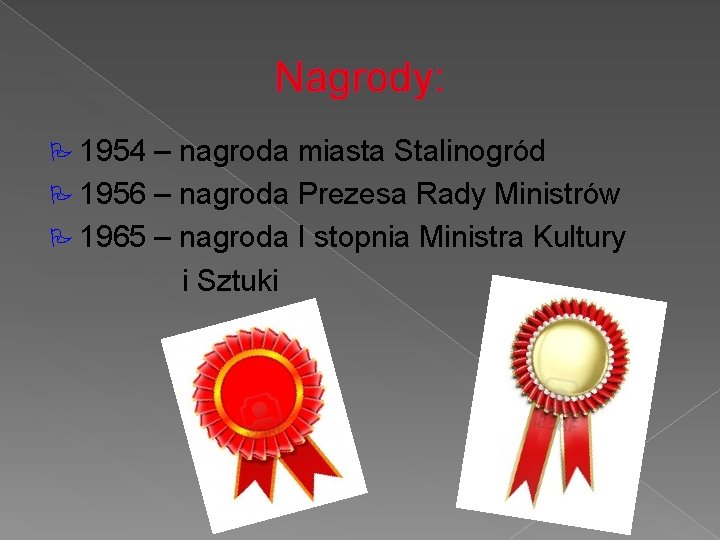 Nagrody:

1954 – nagroda miasta Stalinogród

1956 – nagroda Prezesa Rady Ministrów

1965 – nagroda I stopnia Ministra Kultury i Sztuki